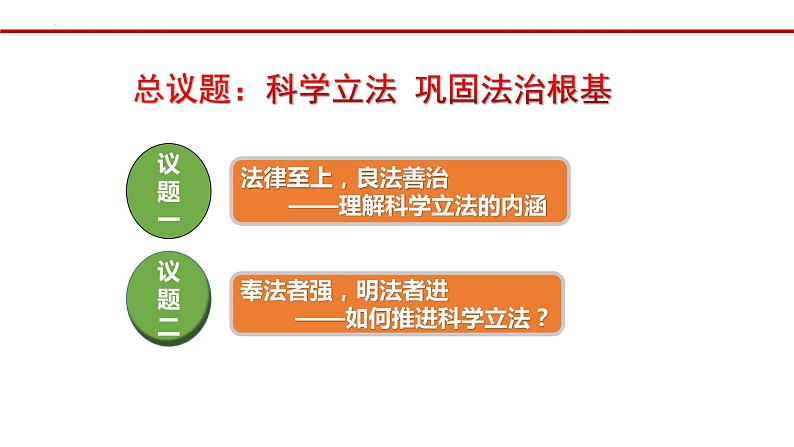 总议题：科学立法 巩固法治根基

议题一

法律至上，良法善治
——理解科学立法的内涵

议题二

奉法者强，明法者进
——如何推进科学立法？